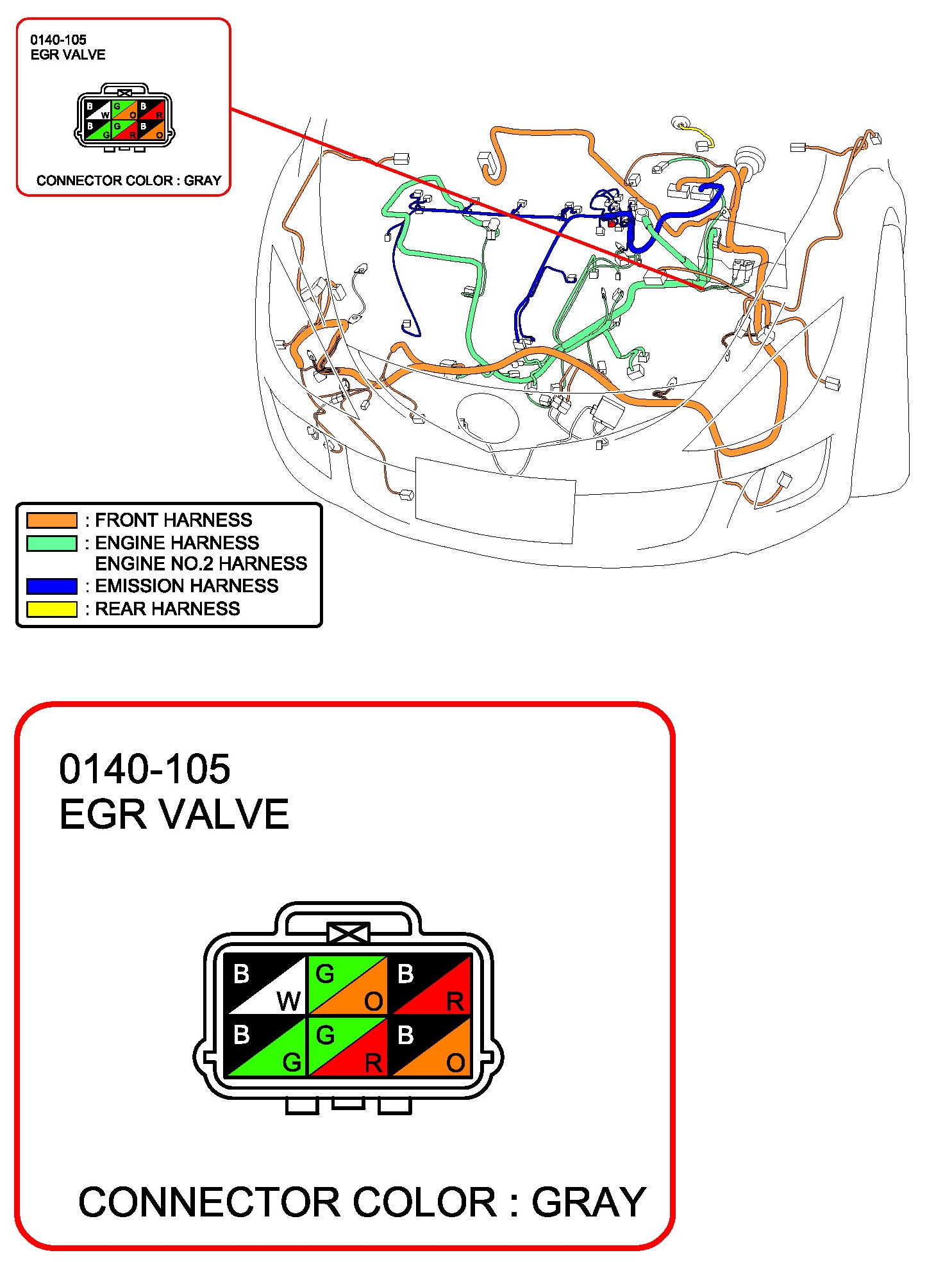 0140-105
EGR VALVE

B W G O B R
B G G R B O

CONNECTOR COLOR : GRAY

: FRONT HARNESS
: ENGINE HARNESS
ENGINE NO.2 HARNESS
: EMISSION HARNESS
: REAR HARNESS

0140-105
EGR VALVE

B W G O B R
B G G R B O

CONNECTOR COLOR : GRAY